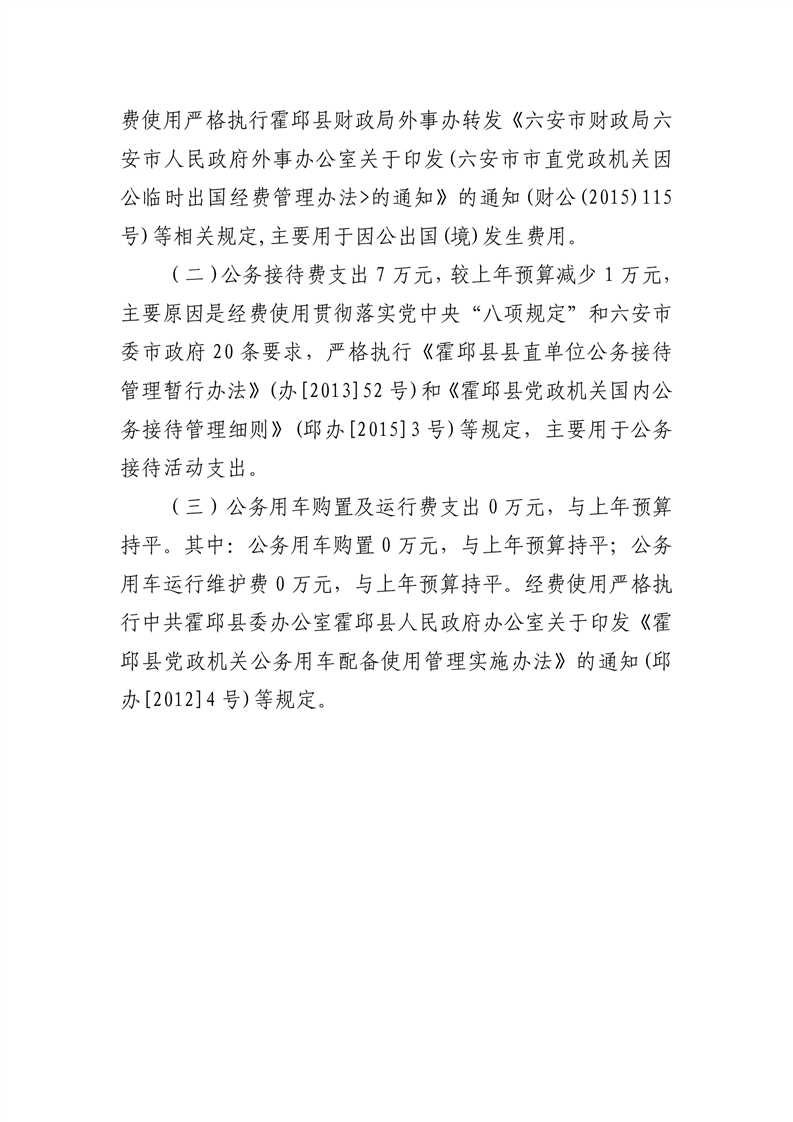 费使用严格执行霍邱县财政局外事办转发《六安市财政局六安市人民政府外事办公室关于印发(六安市市直党政机关因公临时出国经费管理办法>的通知》的通知(财公(2015)115号)等相关规定,主要用于因公出国(境)发生费用。

(二)公务接待费支出 7 万元，较上年预算减少 1 万元，主要原因是经费使用贯彻落实党中央“八项规定”和六安市委市政府 20 条要求，严格执行《霍邱县县直单位公务接待管理暂行办法》(办[2013]52 号)和《霍邱县党政机关国内公务接待管理细则》(邱办[2015]3 号)等规定，主要用于公务接待活动支出。

(三)公务用车购置及运行费支出 0 万元，与上年预算持平。其中：公务用车购置 0 万元，与上年预算持平；公务用车运行维护费 0 万元，与上年预算持平。经费使用严格执行中共霍邱县委办公室霍邱县人民政府办公室关于印发《霍邱县党政机关公务用车配备使用管理实施办法》的通知(邱办[2012]4 号)等规定。